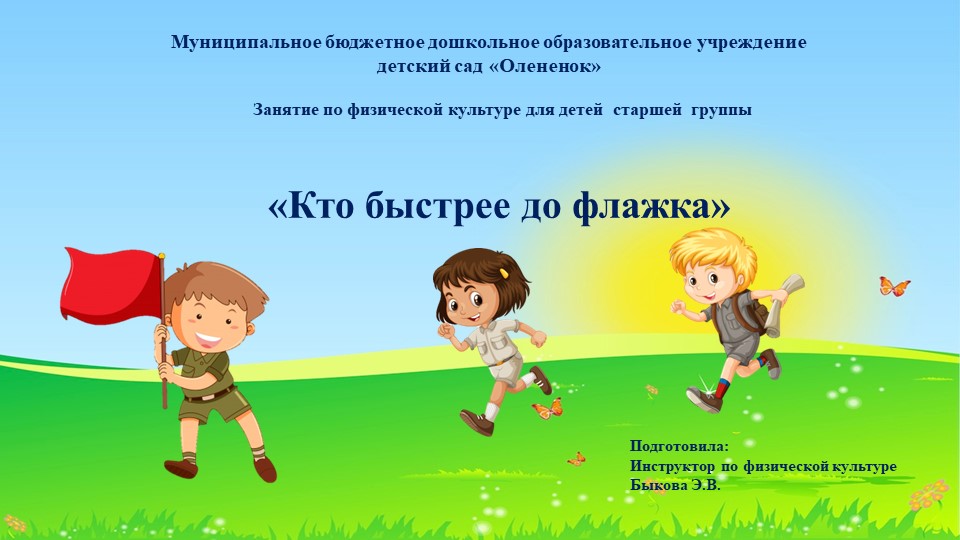 Муниципальное бюджетное дошкольное образовательное учреждение детский сад «Олененок»

Занятие по физической культуре для детей старшей группы

«Кто быстрее до флажка»

Подготовила:
Инструктор по физической культуре
Быкова Э.В.